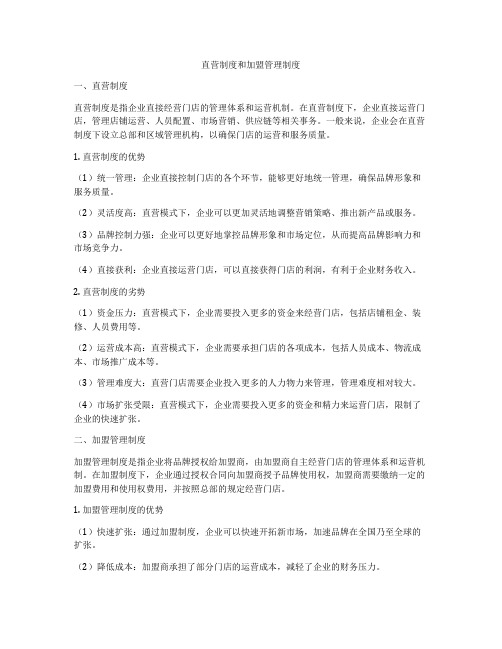 直营制度和加盟管理制度

一、直营制度

直营制度是指企业直接经营门店的管理体系和运营机制。在直营制度下，企业直接运营门店，管理店铺运营、人员配置、市场营销、供应链等相关事务。一般来说，企业会在直营制度下设立总部和区域管理机构，以确保门店的运营和服务质量。

1. 直营制度的优势

（1）统一管理：企业直接控制门店的各个环节，能够更好地统一管理，确保品牌形象和服务质量。

（2）灵活度高：直营模式下，企业可以更加灵活地调整营销策略、推出新产品或服务。

（3）品牌控制力强：企业可以更好地掌控品牌形象和市场定位，从而提高品牌影响力和市场竞争力。

（4）直接获利：企业直接运营门店，可以直接获得门店的利润，有利于企业财务收入。

2. 直营制度的劣势

（1）资金压力：直营模式下，企业需要投入更多的资金来经营门店，包括店铺租金、装修、人员费用等。

（2）运营成本高：直营模式下，企业需要承担门店的各项成本，包括人员成本、物流成本、市场推广成本等。

（3）管理难度大：直营门店需要企业投入更多的人力物力来管理，管理难度相对较大。

（4）市场扩张受限：直营模式下，企业需要投入更多的资金和精力来运营门店，限制了企业的快速扩张。

二、加盟管理制度

加盟管理制度是指企业将品牌授权给加盟商，由加盟商自主经营门店的管理体系和运营机制。在加盟制度下，企业通过授权合同向加盟商授予品牌使用权，加盟商需要缴纳一定的加盟费用和使用权费用，并按照总部的规定经营门店。

1. 加盟管理制度的优势

（1）快速扩张：通过加盟制度，企业可以快速开拓新市场，加速品牌在全国乃至全球的扩张。

（2）降低成本：加盟商承担了部分门店的运营成本，减轻了企业的财务压力。